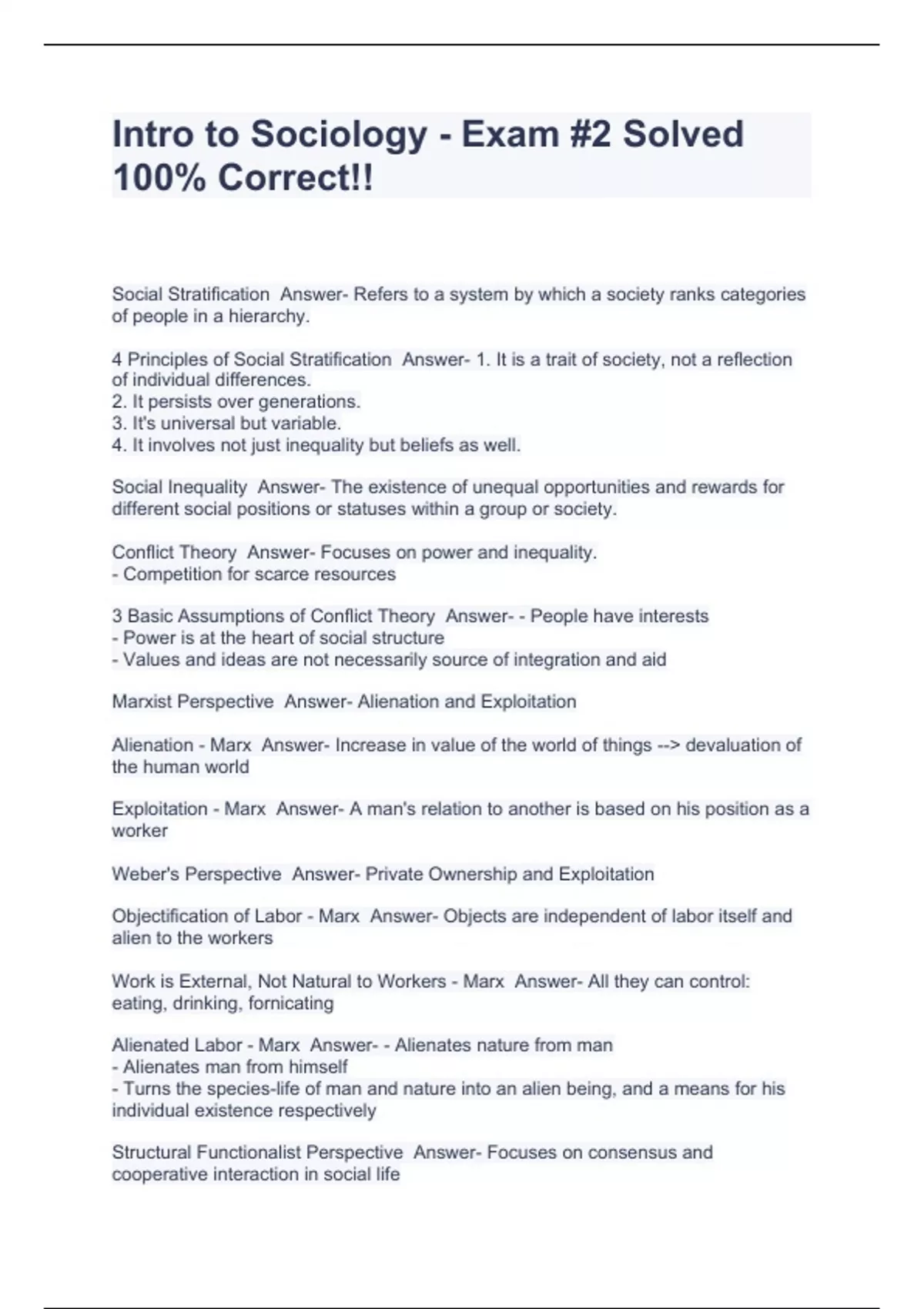 Intro to Sociology - Exam #2 Solved 100% Correct!!

Social Stratification Answer- Refers to a system by which a society ranks categories of people in a hierarchy.

4 Principles of Social Stratification Answer- 1. It is a trait of society, not a reflection of individual differences.
2. It persists over generations.
3. It's universal but variable.
4. It involves not just inequality but beliefs as well.

Social Inequality Answer- The existence of unequal opportunities and rewards for different social positions or statuses within a group or society.

Conflict Theory Answer- Focuses on power and inequality.
- Competition for scarce resources

3 Basic Assumptions of Conflict Theory Answer- - People have interests
- Power is at the heart of social structure
- Values and ideas are not necessarily source of integration and aid

Marxist Perspective Answer- Alienation and Exploitation

Alienation - Marx Answer- Increase in value of the world of things --> devaluation of the human world

Exploitation - Marx Answer- A man's relation to another is based on his position as a worker

Weber's Perspective Answer- Private Ownership and Exploitation

Objectification of Labor - Marx Answer- Objects are independent of labor itself and alien to the workers

Work is External, Not Natural to Workers - Marx Answer- All they can control: eating, drinking, fornicating

Alienated Labor - Marx Answer- - Alienates nature from man
- Alienates man from himself
- Turns the species-life of man and nature into an alien being, and a means for his individual existence respectively

Structural Functionalist Perspective Answer- Focuses on consensus and cooperative interaction in social life